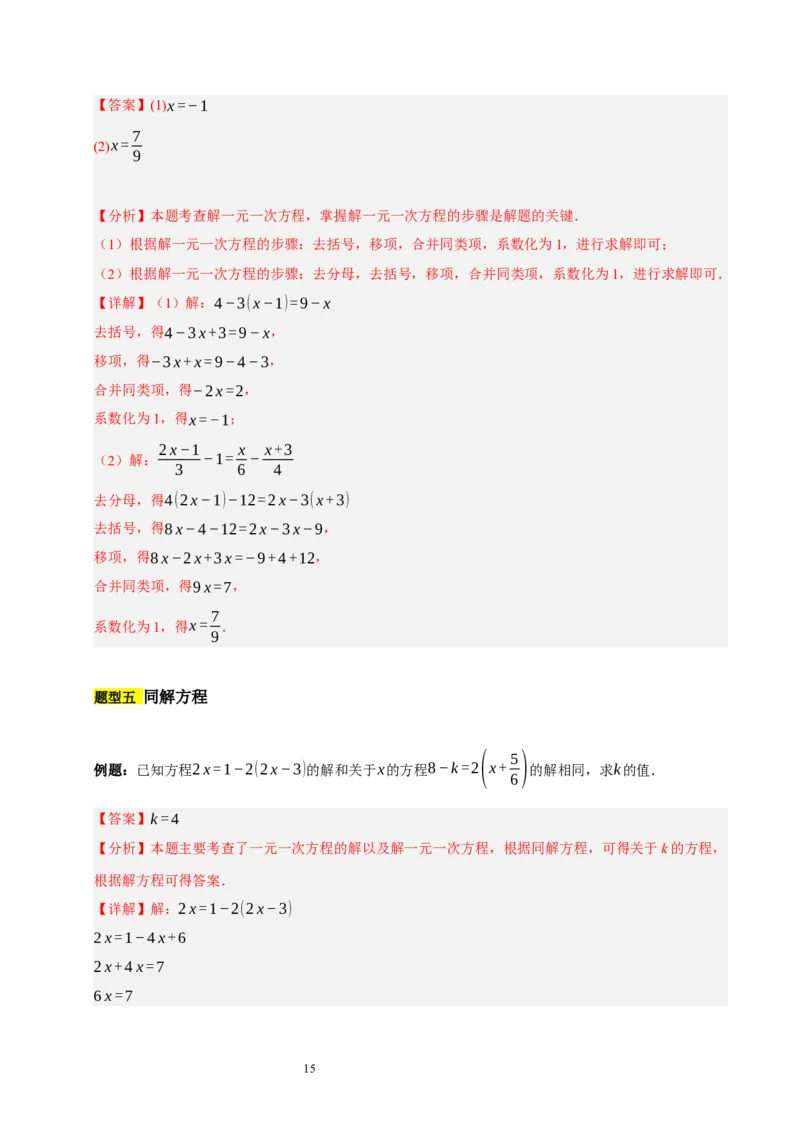 【答案】(1)$x=-1$

(2)$x=\frac{7}{9}$

【分析】本题考查解一元一次方程，掌握解一元一次方程的步骤是解题的关键．
（1）根据解一元一次方程的步骤：去括号，移项，合并同类项，系数化为1，进行求解即可；
（2）根据解一元一次方程的步骤：去分母，去括号，移项，合并同类项，系数化为1，进行求解即可．
【详解】（1）解：$4-3(x-1)=9-x$
去括号，得$4-3x+3=9-x$，
移项，得$-3x+x=9-4-3$，
合并同类项，得$-2x=2$，
系数化为1，得$x=-1$；
（2）解：$\frac{2x-1}{3}-1=\frac{x}{6}-\frac{x+3}{4}$
去分母，得$4(2x-1)-12=2x-3(x+3)$
去括号，得$8x-4-12=2x-3x-9$，
移项，得$8x-2x+3x=-9+4+12$，
合并同类项，得$9x=7$，
系数化为1，得$x=\frac{7}{9}$．

题型五 同解方程

例题：已知方程$2x=1-2(2x-3)$的解和关于$x$的方程$8-k=2\left(x+\frac{5}{6}\right)$的解相同，求$k$的值．

【答案】$k=4$
【分析】本题主要考查了一元一次方程的解以及解一元一次方程，根据同解方程，可得关于$k$的方程，根据解方程可得答案．
【详解】解：$2x=1-2(2x-3)$
$2x=1-4x+6$
$2x+4x=7$
$6x=7$

15